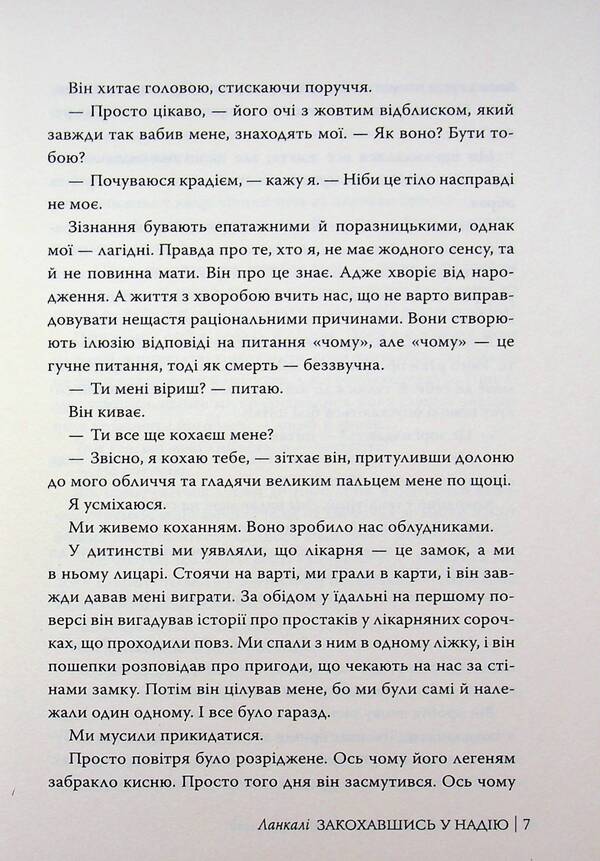 Він хитає головою, стискаючи поруччя.

— Просто цікаво, — його очі з жовтим відблиском, який завжди так вабив мене, знаходять мої. — Як воно? Бути тобою?

— Почуваюся крадієм, — кажу я. — Ніби це тіло насправді не моє.

Зізнання бувають епатажними й поразницькими, однак мої — лагідні. Правда про те, хто я, не має жодного сенсу, та й не повинна мати. Він про це знає. Адже хворіє від народження. А життя з хворобою вчить нас, що не варто виправдовувати нещастя раціональними причинами. Вони створюють ілюзію відповіді на питання «чому», але «чому» — це гучне питання, тоді як смерть — беззвучна.

— Ти мені віриш? — питаю.

Він киває.

— Ти все ще кохаєш мене?

— Звісно, я кохаю тебе, — зітхає він, притуливши долоню до мого обличчя та гладячи великим пальцем мене по щоці.

Я усміхаюся.

Ми живемо коханням. Воно зробило нас облудниками.

У дитинстві ми уявляли, що лікарня — це замок, а ми в ньому лицарі. Стоячи на варті, ми грали в карти, і він завжди давав мені виграти. За обідом у їдальні на першому поверсі він вигадував історії про простаків у лікарняних сорочках, що проходили повз. Ми спали з ним в одному ліжку, і він пошепки розповідав про пригоди, що чекають на нас за стінами замку. Потім він цілував мене, бо ми були самі й належали один одному. І все було гаразд.

Ми мусили прикидатися.

Просто повітря було розріджене. Ось чому його легеням забракло кисню. Просто того дня він засмутився. Ось чому

Ланкалі ЗАКОХАВШИСЬ У НАДІЮ | 7